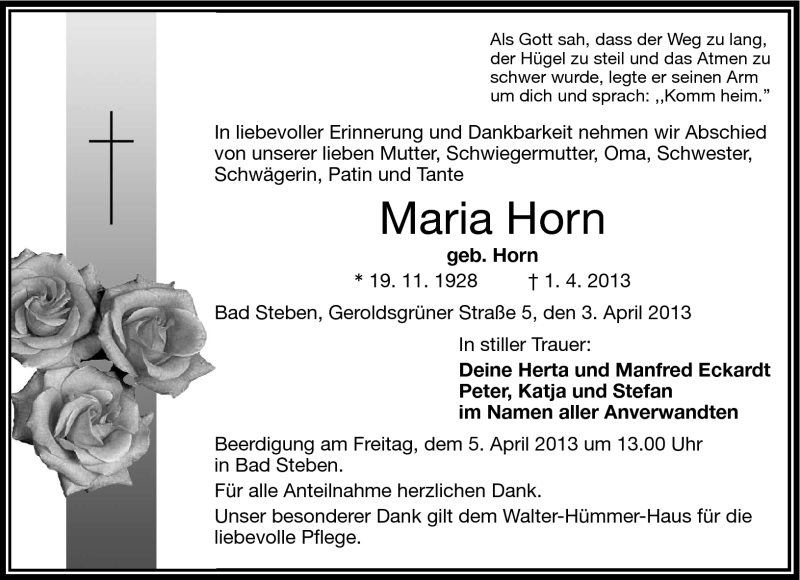 Als Gott sah, dass der Weg zu lang, der Hügel zu steil und das Atmen zu schwer wurde, legte er seinen Arm um dich und sprach: „Komm heim."

In liebevoller Erinnerung und Dankbarkeit nehmen wir Abschied von unserer lieben Mutter, Schwiegermutter, Oma, Schwester, Schwägerin, Patin und Tante

Maria Horn

geb. Horn

* 19. 11. 1928 † 1. 4. 2013

Bad Steben, Geroldsgrüner Straße 5, den 3. April 2013

In stiller Trauer:

Deine Herta und Manfred Eckardt
Peter, Katja und Stefan
im Namen aller Anverwandten

Beerdigung am Freitag, dem 5. April 2013 um 13.00 Uhr in Bad Steben.

Für alle Anteilnahme herzlichen Dank.

Unser besonderer Dank gilt dem Walter-Hümmer-Haus für die liebevolle Pflege.